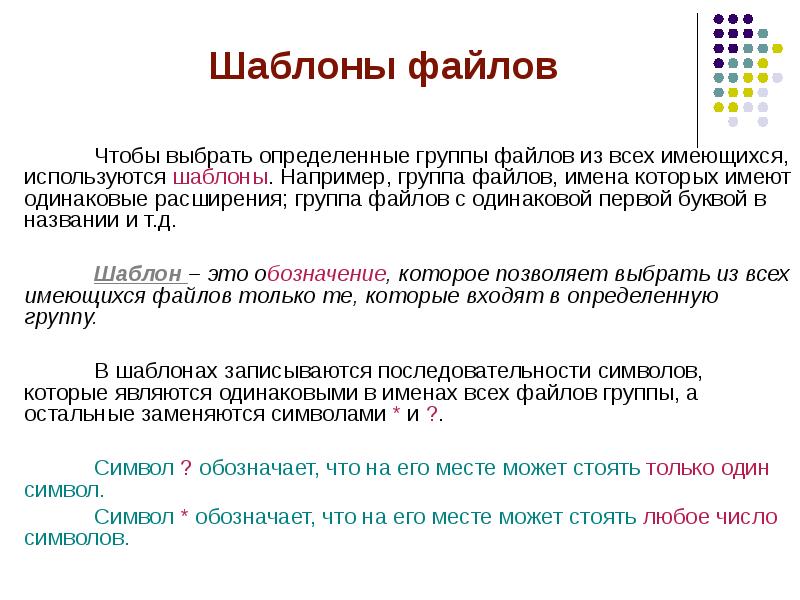 Шаблоны файлов

Чтобы выбрать определенные группы файлов из всех имеющихся, используются шаблоны. Например, группа файлов, имена которых имеют одинаковые расширения; группа файлов с одинаковой первой буквой в названии и т.д.

Шаблон – это обозначение, которое позволяет выбрать из всех имеющихся файлов только те, которые входят в определенную группу.

В шаблонах записываются последовательности символов, которые являются одинаковыми в именах всех файлов группы, а остальные заменяются символами * и ?.

Символ ? обозначает, что на его месте может стоять только один символ.

Символ * обозначает, что на его месте может стоять любое число символов.